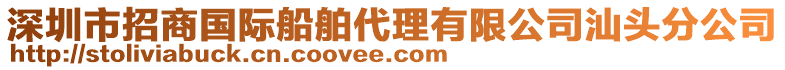 深圳市招商国际船舶代理有限公司汕头分公司
http://stoliviabuck.cn.coovee.com